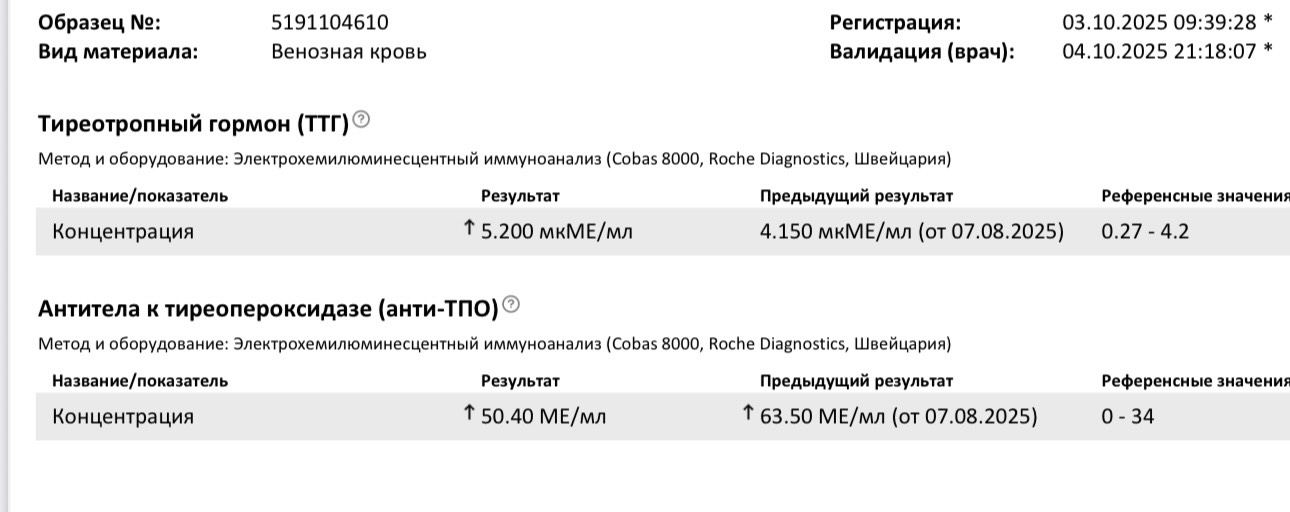 Образец №: 5191104610
Вид материала: Венозная кровь

Регистрация: 03.10.2025 09:39:28 *
Валидация (врач): 04.10.2025 21:18:07 *

Тиреотропный гормон (ТТГ)

Метод и оборудование: Электрохемилюминесцентный иммуноанализ (Cobas 8000, Roche Diagnostics, Швейцария)

| Название/показатель | Результат | Предыдущий результат | Референсные значения |
|---|---|---|---|
| Концентрация | ↑ 5.200 мкМЕ/мл | 4.150 мкМЕ/мл (от 07.08.2025) | 0.27 - 4.2 |

Антитела к тиреопероксидазе (анти-ТПО)

Метод и оборудование: Электрохемилюминесцентный иммуноанализ (Cobas 8000, Roche Diagnostics, Швейцария)

| Название/показатель | Результат | Предыдущий результат | Референсные значения |
|---|---|---|---|
| Концентрация | ↑ 50.40 МЕ/мл | ↑ 63.50 МЕ/мл (от 07.08.2025) | 0 - 34 |